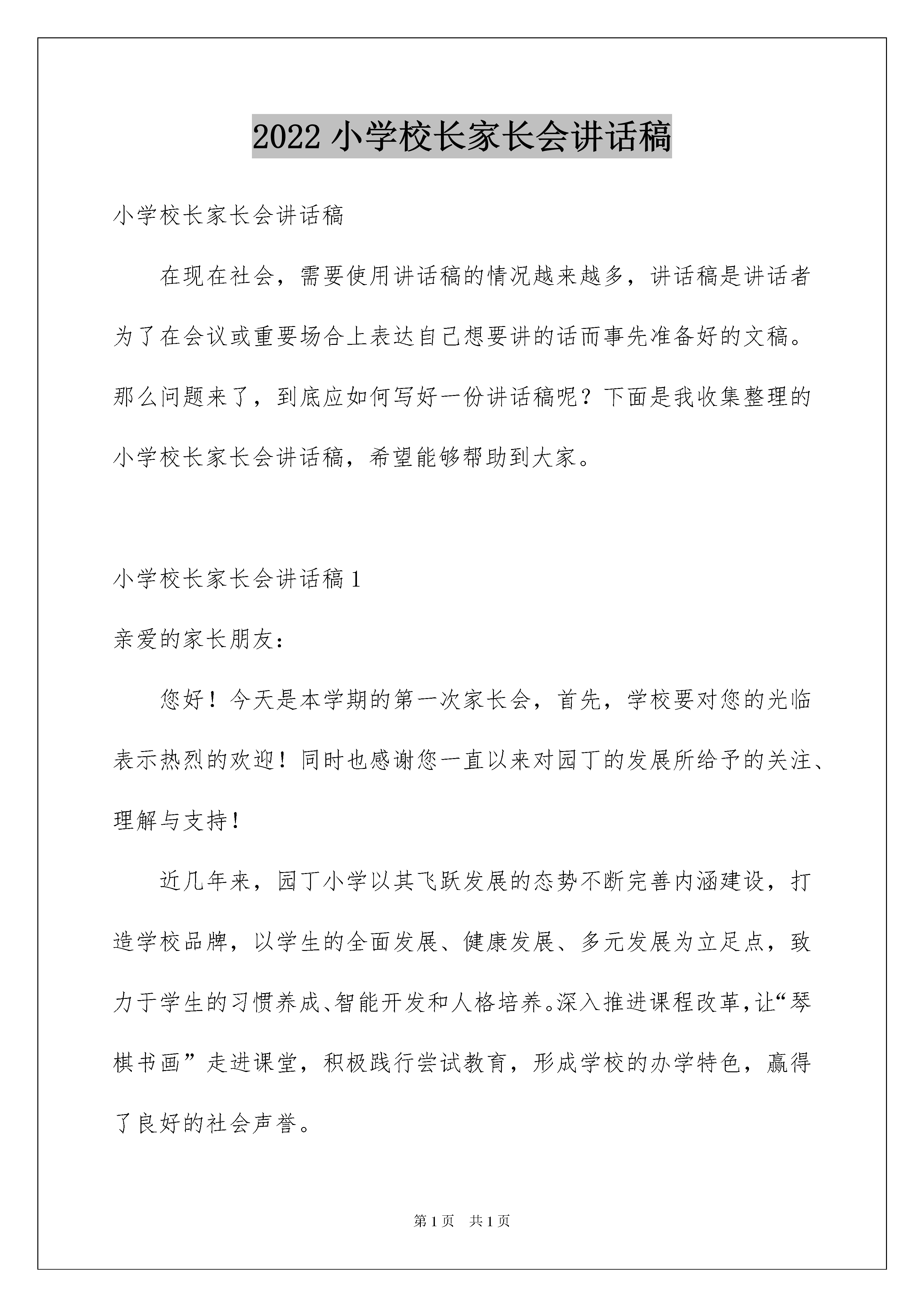 2022 小学校长家长会讲话稿

小学校长家长会讲话稿

在现在社会，需要使用讲话稿的情况越来越多，讲话稿是讲话者为了在会议或重要场合上表达自己想要讲的话而事先准备好的文稿。那么问题来了，到底应如何写好一份讲话稿呢？下面是我收集整理的小学校长家长会讲话稿，希望能够帮助到大家。

小学校长家长会讲话稿 1

亲爱的家长朋友：

您好！今天是本学期的第一次家长会，首先，学校要对您的光临表示热烈的欢迎！同时也感谢您一直以来对园丁的发展所给予的关注、理解与支持！

近几年来，园丁小学以其飞跃发展的态势不断完善内涵建设，打造学校品牌，以学生的全面发展、健康发展、多元发展为立足点，致力于学生的习惯养成、智能开发和人格培养。深入推进课程改革，让“琴棋书画”走进课堂，积极践行尝试教育，形成学校的办学特色，赢得了良好的社会声誉。

第 1 页 共 1 页